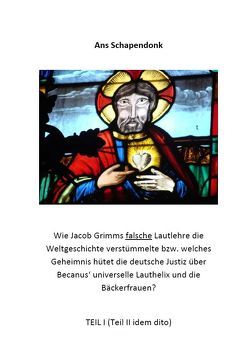 Ans Schapendonk

Wie Jacob Grimms falsche Lautlehre die Weltgeschichte verstümmelte bzw. welches Geheimnis hütet die deutsche Justiz über Becanus' universelle Lauthelix und die Bäckerfrauen?

TEIL I (Teil II idem dito)